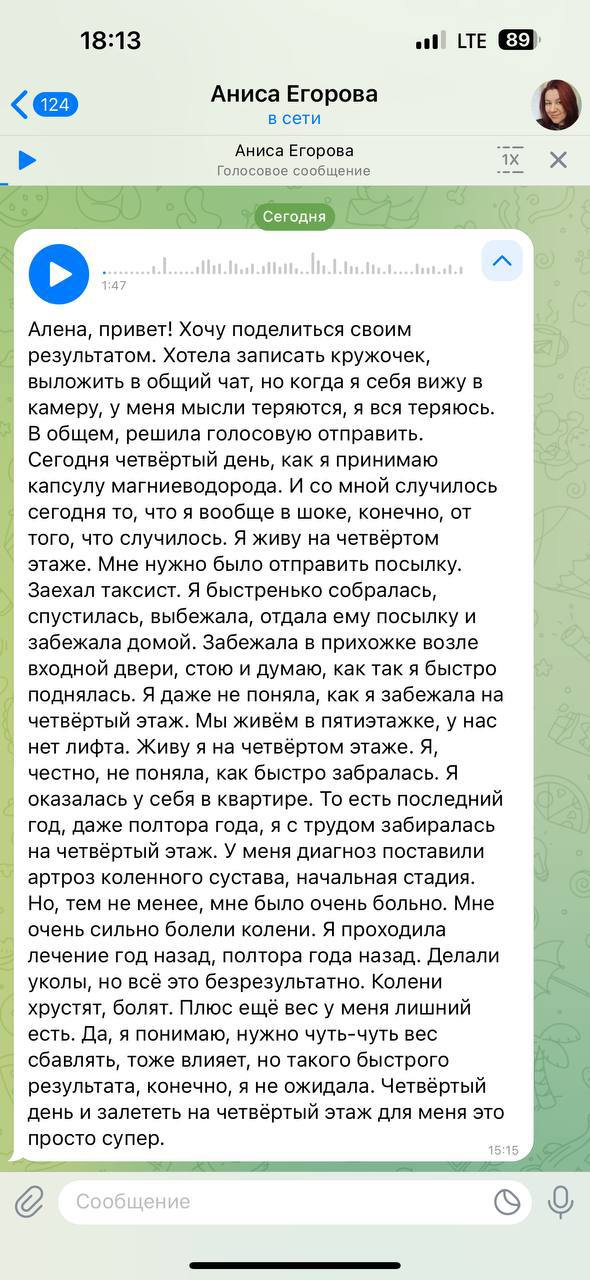 18:13
LTE 89

124
Аниса Егорова
в сети

Аниса Егорова
Голосовое сообщение
1X

Сегодня

1:47

Алена, привет! Хочу поделиться своим результатом. Хотела записать кружочек, выложить в общий чат, но когда я себя вижу в камеру, у меня мысли теряются, я вся теряюсь. В общем, решила голосовую отправить. Сегодня четвёртый день, как я принимаю капсулу магниеводорода. И со мной случилось сегодня то, что я вообще в шоке, конечно, от того, что случилось. Я живу на четвёртом этаже. Мне нужно было отправить посылку. Заехал таксист. Я быстренько собралась, спустилась, выбежала, отдала ему посылку и забежала домой. Забежала в прихожке возле входной двери, стою и думаю, как так я быстро поднялась. Я даже не поняла, как я забежала на четвёртый этаж. Мы живём в пятиэтажке, у нас нет лифта. Живу я на четвёртом этаже. Я, честно, не поняла, как быстро забралась. Я оказалась у себя в квартире. То есть последний год, даже полтора года, я с трудом забиралась на четвёртый этаж. У меня диагноз поставили артроз коленного сустава, начальная стадия. Но, тем не менее, мне было очень больно. Мне очень сильно болели колени. Я проходила лечение год назад, полтора года назад. Делали уколы, но всё это безрезультатно. Колени хрустят, болят. Плюс ещё вес у меня лишний есть. Да, я понимаю, нужно чуть-чуть вес сбавлять, тоже влияет, но такого быстрого результата, конечно, я не ожидала. Четвёртый день и залететь на четвёртый этаж для меня это просто супер.
15:15

Сообщение